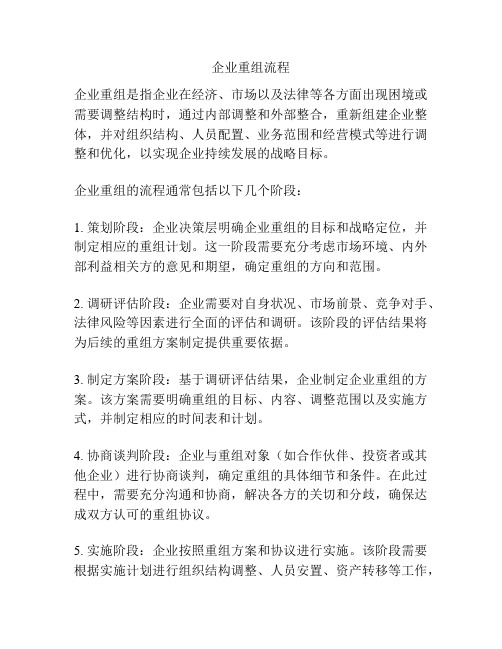 企业重组流程

企业重组是指企业在经济、市场以及法律等各方面出现困境或需要调整结构时，通过内部调整和外部整合，重新组建企业整体，并对组织结构、人员配置、业务范围和经营模式等进行调整和优化，以实现企业持续发展的战略目标。

企业重组的流程通常包括以下几个阶段：

1. 策划阶段：企业决策层明确企业重组的目标和战略定位，并制定相应的重组计划。这一阶段需要充分考虑市场环境、内外部利益相关方的意见和期望，确定重组的方向和范围。

2. 调研评估阶段：企业需要对自身状况、市场前景、竞争对手、法律风险等因素进行全面的评估和调研。该阶段的评估结果将为后续的重组方案制定提供重要依据。

3. 制定方案阶段：基于调研评估结果，企业制定企业重组的方案。该方案需要明确重组的目标、内容、调整范围以及实施方式，并制定相应的时间表和计划。

4. 协商谈判阶段：企业与重组对象（如合作伙伴、投资者或其他企业）进行协商谈判，确定重组的具体细节和条件。在此过程中，需要充分沟通和协商，解决各方的关切和分歧，确保达成双方认可的重组协议。

5. 实施阶段：企业按照重组方案和协议进行实施。该阶段需要根据实施计划进行组织结构调整、人员安置、资产转移等工作，